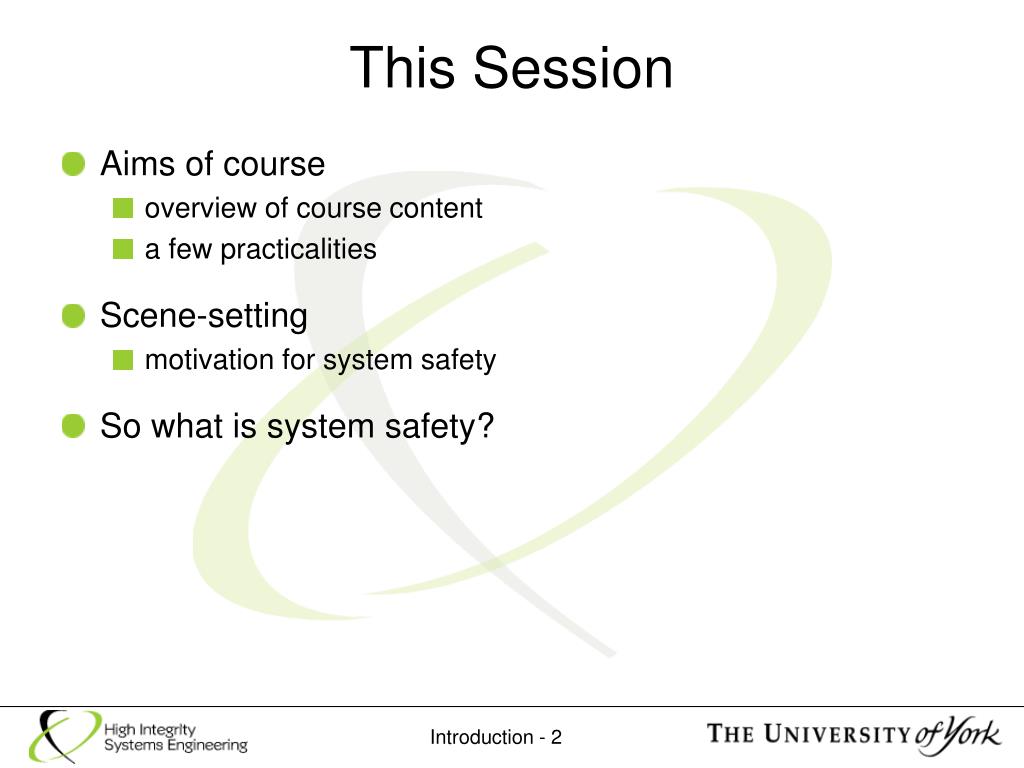 This Session

Aims of course
overview of course content
a few practicalities

Scene-setting
motivation for system safety

So what is system safety?

High Integrity Systems Engineering

Introduction - 2

THE UNIVERSITY of York